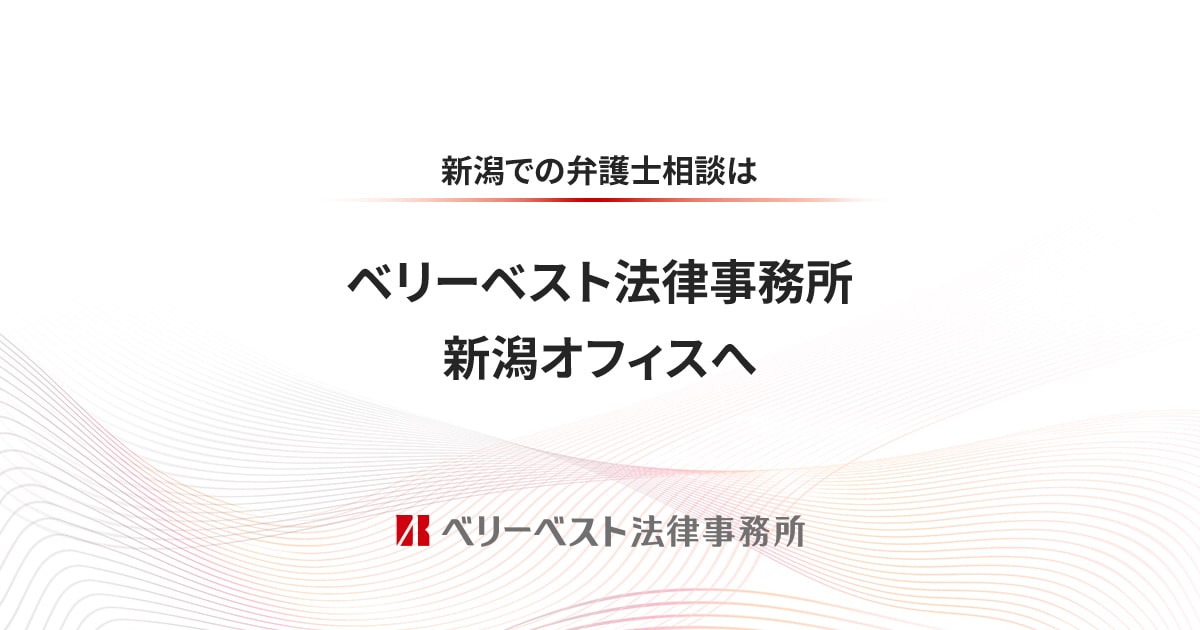 新潟での弁護士相談は

ベリーベスト法律事務所
新潟オフィスへ

ベリーベスト法律事務所